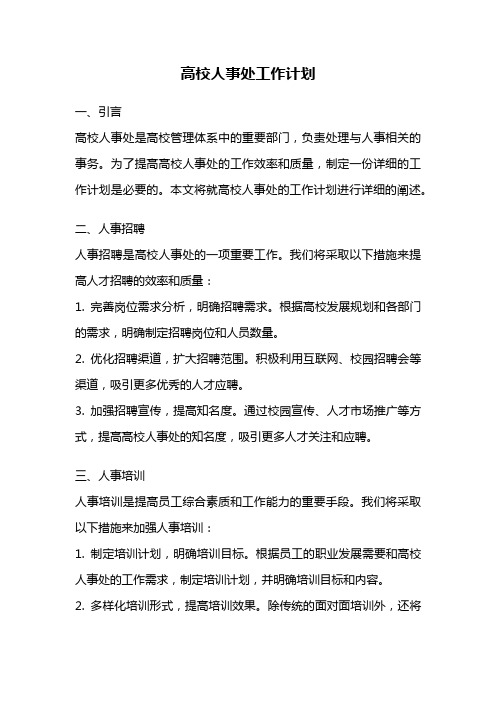 高校人事处工作计划

一、引言

高校人事处是高校管理体系中的重要部门，负责处理与人事相关的事务。为了提高高校人事处的工作效率和质量，制定一份详细的工作计划是必要的。本文将就高校人事处的工作计划进行详细的阐述。

二、人事招聘

人事招聘是高校人事处的一项重要工作。我们将采取以下措施来提高人才招聘的效率和质量：

1. 完善岗位需求分析，明确招聘需求。根据高校发展规划和各部门的需求，明确制定招聘岗位和人员数量。

2. 优化招聘渠道，扩大招聘范围。积极利用互联网、校园招聘会等渠道，吸引更多优秀的人才应聘。

3. 加强招聘宣传，提高知名度。通过校园宣传、人才市场推广等方式，提高高校人事处的知名度，吸引更多人才关注和应聘。

三、人事培训

人事培训是提高员工综合素质和工作能力的重要手段。我们将采取以下措施来加强人事培训：

1. 制定培训计划，明确培训目标。根据员工的职业发展需要和高校人事处的工作需求，制定培训计划，并明确培训目标和内容。

2. 多样化培训形式，提高培训效果。除传统的面对面培训外，还将